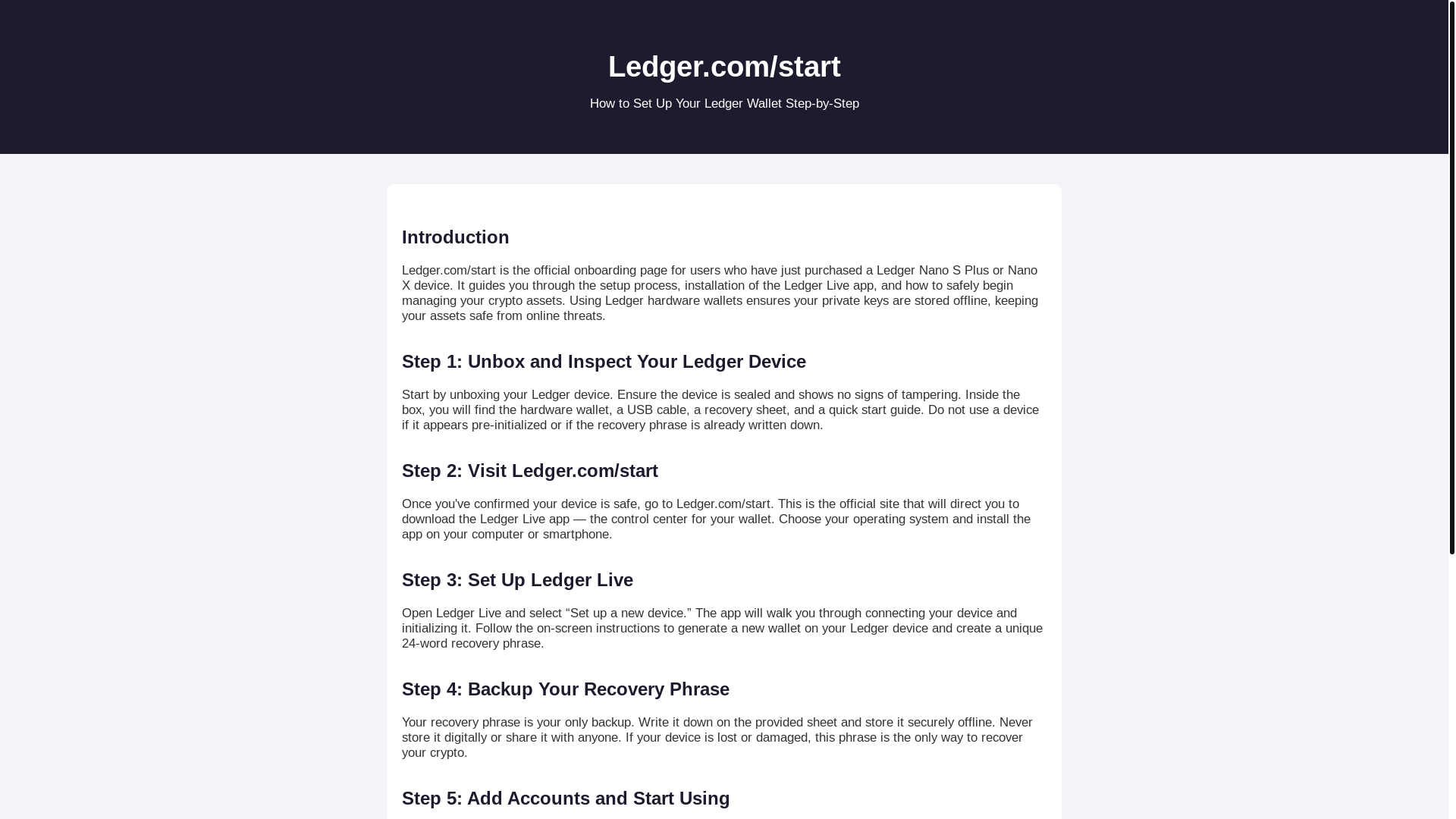 Ledger.com/start

How to Set Up Your Ledger Wallet Step-by-Step

Introduction

Ledger.com/start is the official onboarding page for users who have just purchased a Ledger Nano S Plus or Nano X device. It guides you through the setup process, installation of the Ledger Live app, and how to safely begin managing your crypto assets. Using Ledger hardware wallets ensures your private keys are stored offline, keeping your assets safe from online threats.

Step 1: Unbox and Inspect Your Ledger Device

Start by unboxing your Ledger device. Ensure the device is sealed and shows no signs of tampering. Inside the box, you will find the hardware wallet, a USB cable, a recovery sheet, and a quick start guide. Do not use a device if it appears pre-initialized or if the recovery phrase is already written down.

Step 2: Visit Ledger.com/start

Once you've confirmed your device is safe, go to Ledger.com/start. This is the official site that will direct you to download the Ledger Live app — the control center for your wallet. Choose your operating system and install the app on your computer or smartphone.

Step 3: Set Up Ledger Live

Open Ledger Live and select “Set up a new device.” The app will walk you through connecting your device and initializing it. Follow the on-screen instructions to generate a new wallet on your Ledger device and create a unique 24-word recovery phrase.

Step 4: Backup Your Recovery Phrase

Your recovery phrase is your only backup. Write it down on the provided sheet and store it securely offline. Never store it digitally or share it with anyone. If your device is lost or damaged, this phrase is the only way to recover your crypto.

Step 5: Add Accounts and Start Using